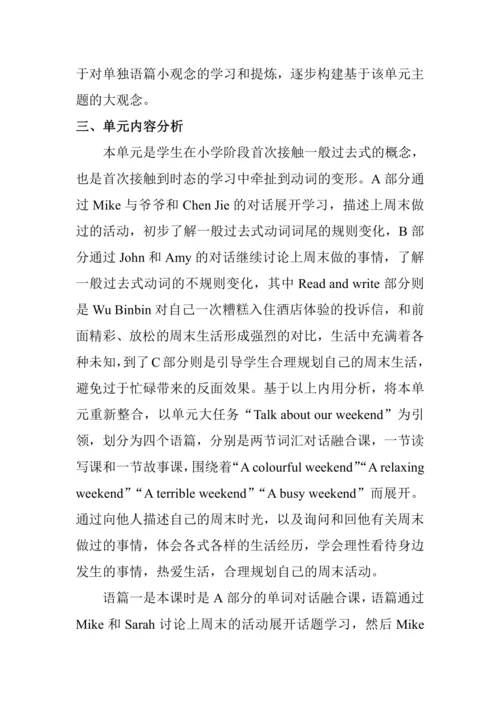 于对单独语篇小观念的学习和提炼，逐步构建基于该单元主题的大观念。

三、单元内容分析

本单元是学生在小学阶段首次接触一般过去式的概念，也是首次接触到时态的学习中牵扯到动词的变形。A 部分通过 Mike 与爷爷和 Chen Jie 的对话展开学习，描述上周末做过的活动，初步了解一般过去式动词词尾的规则变化，B 部分通过 John 和 Amy 的对话继续讨论上周末做的事情，了解一般过去式动词的不规则变化，其中 Read and write 部分则是 Wu Binbin 对自己一次糟糕入住酒店体验的投诉信，和前面精彩、放松的周末生活形成强烈的对比，生活中充满着各种未知，到了 C 部分则是引导学生合理规划自己的周末生活，避免过于忙碌带来的反面效果。基于以上内用分析，将本单元重新整合，以单元大任务“Talk about our weekend”为引领，划分为四个语篇，分别是两节词汇对话融合课，一节读写课和一节故事课，围绕着“A colourful weekend”“A relaxing weekend”“A terrible weekend”“A busy weekend”而展开。通过向他人描述自己的周末时光，以及询问和回他有关周末做过的事情，体会各式各样的生活经历，学会理性看待身边发生的事情，热爱生活，合理规划自己的周末活动。

语篇一是本课时是 A 部分的单词对话融合课，语篇通过 Mike 和 Sarah 讨论上周末的活动展开话题学习，然后 Mike